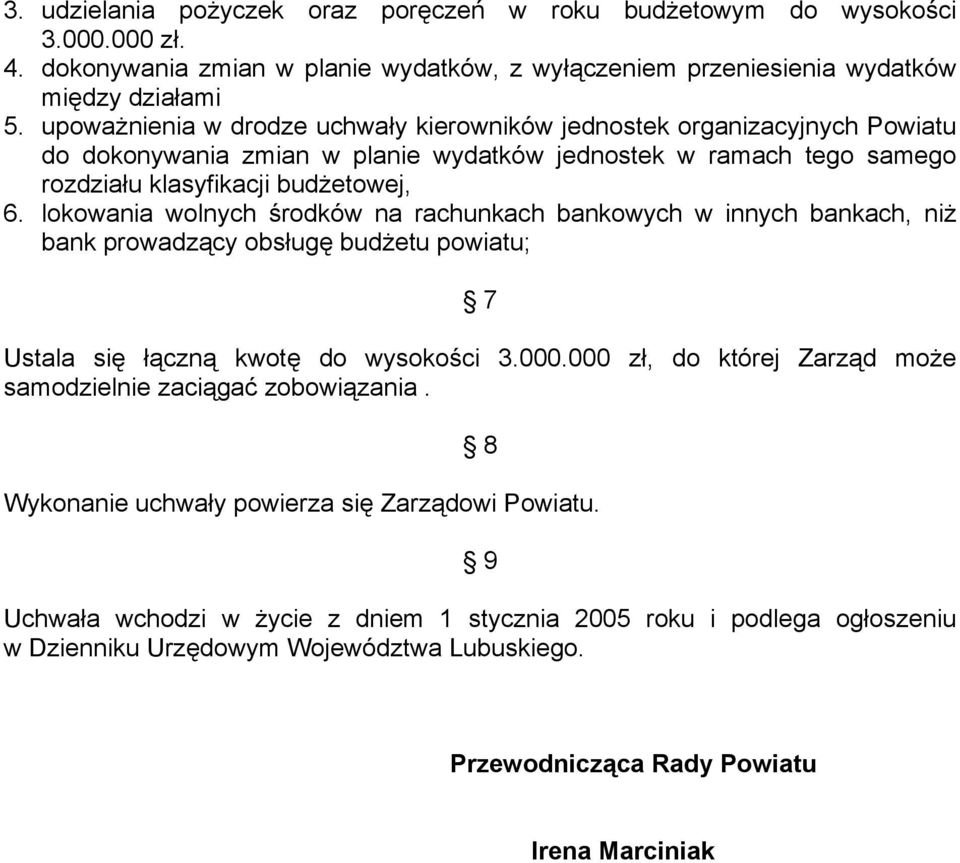 3. udzielania pożyczek oraz poręczeń w roku budżetowym do wysokości 3.000.000 zł.
4. dokonywania zmian w planie wydatków, z wyłączeniem przeniesienia wydatków między działami
5. upoważnienia w drodze uchwały kierowników jednostek organizacyjnych Powiatu do dokonywania zmian w planie wydatków jednostek w ramach tego samego rozdziału klasyfikacji budżetowej,
6. lokowania wolnych środków na rachunkach bankowych w innych bankach, niż bank prowadzący obsługę budżetu powiatu;

§ 7

Ustala się łączną kwotę do wysokości 3.000.000 zł, do której Zarząd może samodzielnie zaciągać zobowiązania .

§ 8

Wykonanie uchwały powierza się Zarządowi Powiatu.

§ 9

Uchwała wchodzi w życie z dniem 1 stycznia 2005 roku i podlega ogłoszeniu w Dzienniku Urzędowym Województwa Lubuskiego.

Przewodnicząca Rady Powiatu

Irena Marciniak